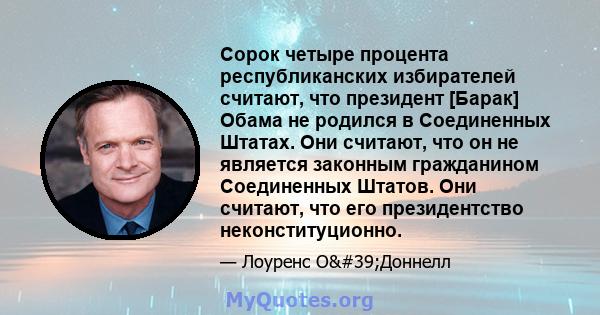 Сорок четыре процента республиканских избирателей считают, что президент [Барак] Обама не родился в Соединенных Штатах. Они считают, что он не является законным гражданином Соединенных Штатов. Они считают, что его президентство неконституционно.

— Лоуренс O&#39;Доннелл

MyQuotes.org